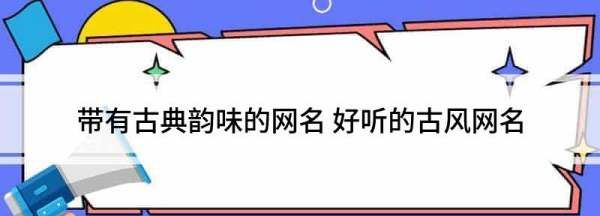 带有古典韵味的网名 好听的古风网名